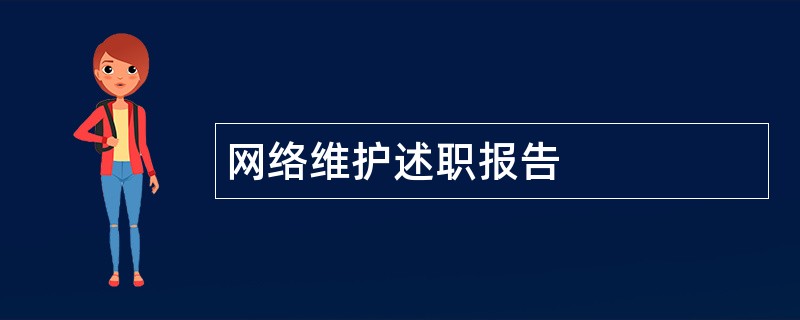 网络维护述职报告